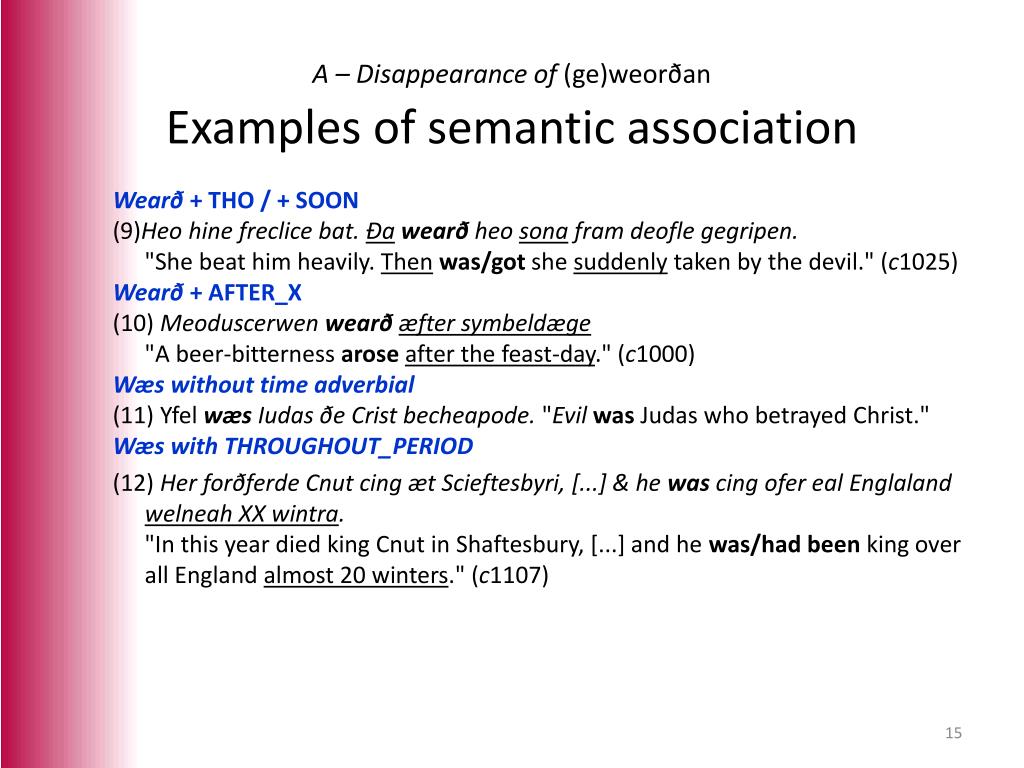 A – Disappearance of (ge)weorðan

Examples of semantic association

Wearð + THO / + SOON

(9)Heo hine freclice bat. Ða wearð heo sona fram deofle gegripen.
"She beat him heavily. Then was/got she suddenly taken by the devil." (c1025)

Wearð + AFTER_X

(10) Meoduscerwen wearð æfter symbeldæge
"A beer-bitterness arose after the feast-day." (c1000)

Wæs without time adverbial

(11) Yfel wæs Iudas ðe Crist becheapode. "Evil was Judas who betrayed Christ."

Wæs with THROUGHOUT_PERIOD

(12) Her forðferde Cnut cing æt Scieftesbyri, [...] & he was cing ofer eal Englaland welneah XX wintra.
"In this year died king Cnut in Shaftesbury, [...] and he was/had been king over all England almost 20 winters." (c1107)

15